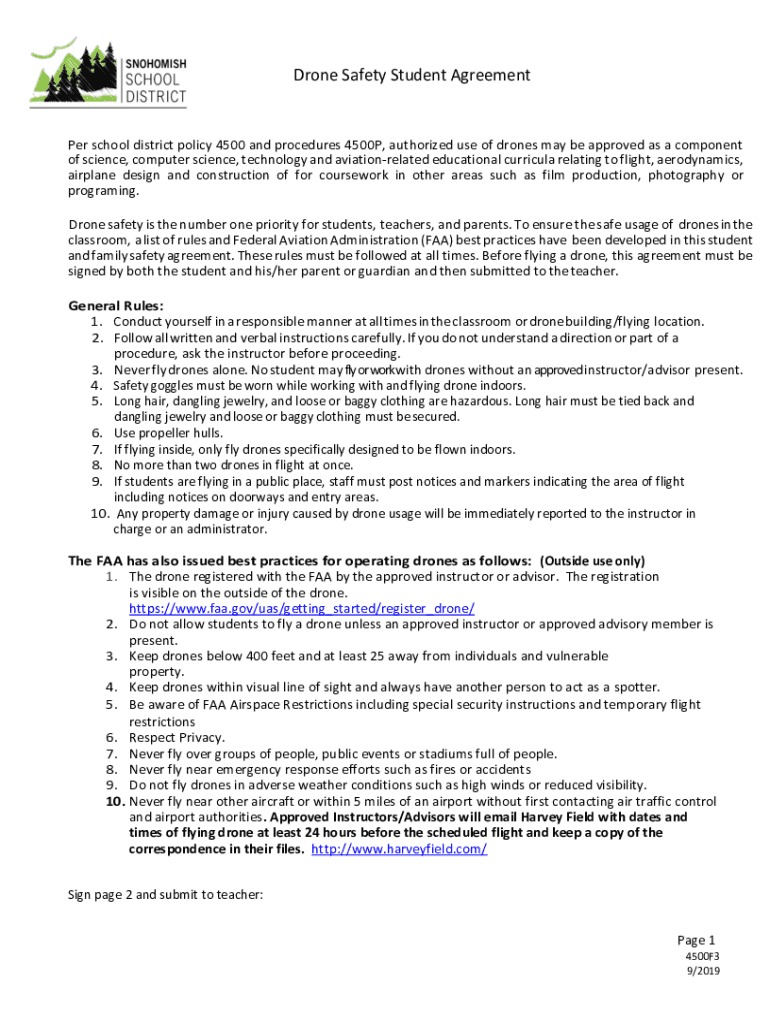 SNOHOMISH SCHOOL DISTRICT

Drone Safety Student Agreement

Per school district policy 4500 and procedures 4500P, authorized use of drones may be approved as a component of science, computer science, technology and aviation-related educational curricula relating to flight, aerodynamics, airplane design and construction of for coursework in other areas such as film production, photography or programing.

Drone safety is the number one priority for students, teachers, and parents. To ensure the safe usage of drones in the classroom, a list of rules and Federal Aviation Administration (FAA) best practices have been developed in this student and family safety agreement. These rules must be followed at all times. Before flying a drone, this agreement must be signed by both the student and his/her parent or guardian and then submitted to the teacher.

General Rules:
1. Conduct yourself in a responsible manner at all times in the classroom or drone building/flying location.
2. Follow all written and verbal instructions carefully. If you do not understand a direction or part of a procedure, ask the instructor before proceeding.
3. Never fly drones alone. No student may fly or work with drones without an approved instructor/advisor present.
4. Safety goggles must be worn while working with and flying drone indoors.
5. Long hair, dangling jewelry, and loose or baggy clothing are hazardous. Long hair must be tied back and dangling jewelry and loose or baggy clothing must be secured.
6. Use propeller hulls.
7. If flying inside, only fly drones specifically designed to be flown indoors.
8. No more than two drones in flight at once.
9. If students are flying in a public place, staff must post notices and markers indicating the area of flight including notices on doorways and entry areas.
10. Any property damage or injury caused by drone usage will be immediately reported to the instructor in charge or an administrator.

The FAA has also issued best practices for operating drones as follows: (Outside use only)
1. The drone registered with the FAA by the approved instructor or advisor. The registration is visible on the outside of the drone. https://www.faa.gov/uas/getting_started/register_drone/
2. Do not allow students to fly a drone unless an approved instructor or approved advisory member is present.
3. Keep drones below 400 feet and at least 25 away from individuals and vulnerable property.
4. Keep drones within visual line of sight and always have another person to act as a spotter.
5. Be aware of FAA Airspace Restrictions including special security instructions and temporary flight restrictions
6. Respect Privacy.
7. Never fly over groups of people, public events or stadiums full of people.
8. Never fly near emergency response efforts such as fires or accidents
9. Do not fly drones in adverse weather conditions such as high winds or reduced visibility.
10. Never fly near other aircraft or within 5 miles of an airport without first contacting air traffic control and airport authorities. Approved Instructors/Advisors will email Harvey Field with dates and times of flying drone at least 24 hours before the scheduled flight and keep a copy of the correspondence in their files. http://www.harveyfield.com/

Sign page 2 and submit to teacher:

Page 1
4500F3
9/2019